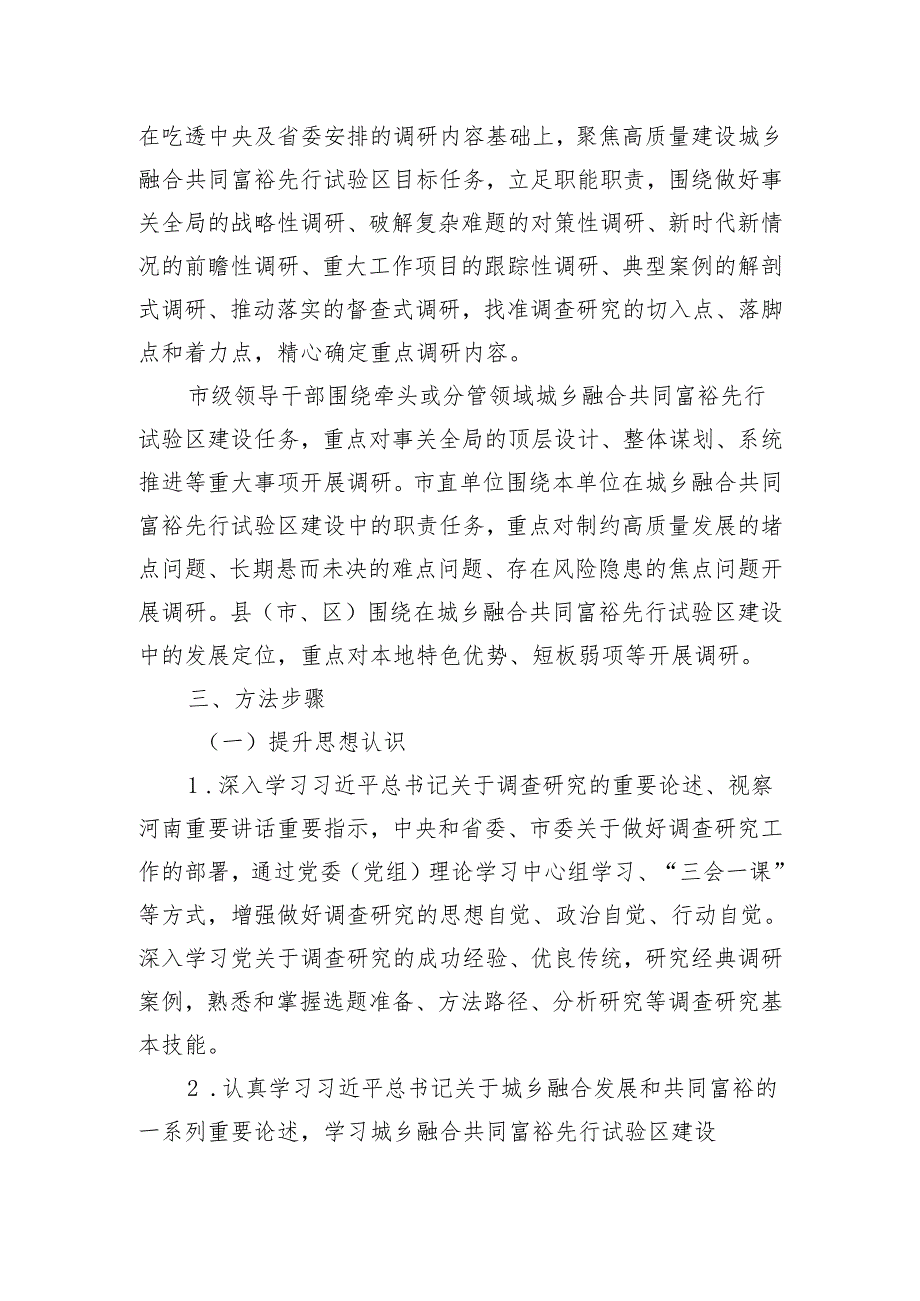 在吃透中央及省委安排的调研内容基础上，聚焦高质量建设城乡融合共同富裕先行试验区目标任务，立足职能职责，围绕做好事关全局的战略性调研、破解复杂难题的对策性调研、新时代新情况的前瞻性调研、重大工作项目的跟踪性调研、典型案例的解剖式调研、推动落实的督查式调研，找准调查研究的切入点、落脚点和着力点，精心确定重点调研内容。

市级领导干部围绕牵头或分管领域城乡融合共同富裕先行试验区建设任务，重点对事关全局的顶层设计、整体谋划、系统推进等重大事项开展调研。市直单位围绕本单位在城乡融合共同富裕先行试验区建设中的职责任务，重点对制约高质量发展的堵点问题、长期悬而未决的难点问题、存在风险隐患的焦点问题开展调研。县（市、区）围绕在城乡融合共同富裕先行试验区建设中的发展定位，重点对本地特色优势、短板弱项等开展调研。

三、方法步骤

（一）提升思想认识

1.深入学习习近平总书记关于调查研究的重要论述、视察河南重要讲话重要指示，中央和省委、市委关于做好调查研究工作的部署，通过党委（党组）理论学习中心组学习、“三会一课”等方式，增强做好调查研究的思想自觉、政治自觉、行动自觉。深入学习党关于调查研究的成功经验、优良传统，研究经典调研案例，熟悉和掌握选题准备、方法路径、分析研究等调查研究基本技能。

2.认真学习习近平总书记关于城乡融合发展和共同富裕的一系列重要论述，学习城乡融合共同富裕先行试验区建设